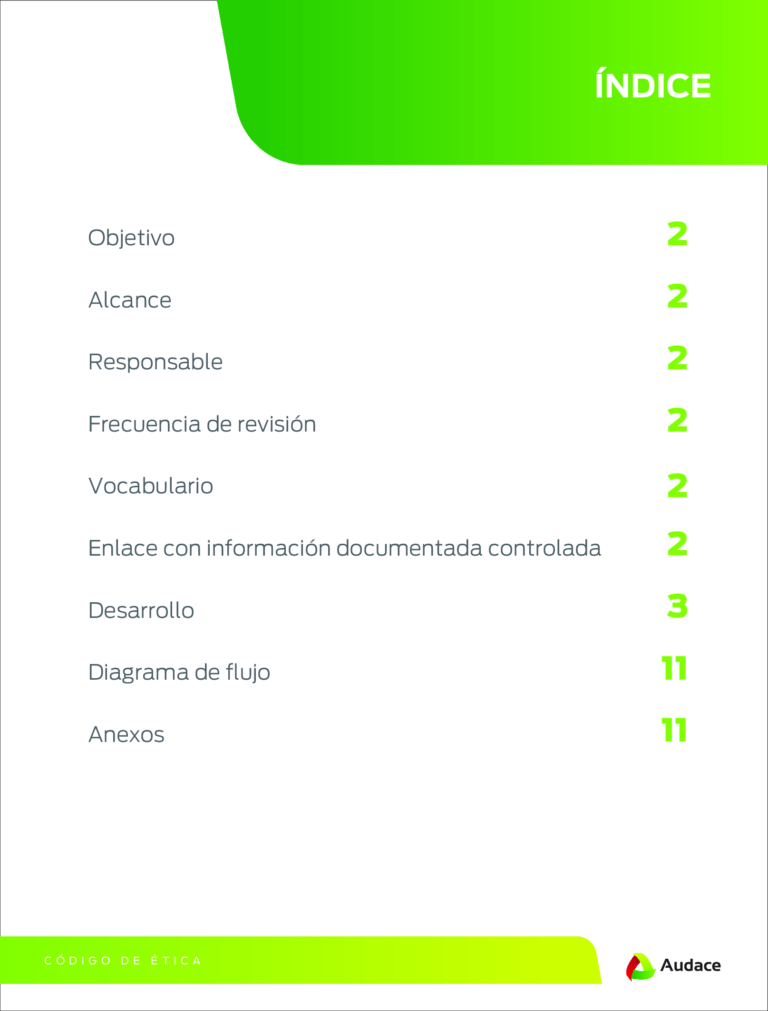 ÍNDICE

Objetivo 2

Alcance 2

Responsable 2

Frecuencia de revisión 2

Vocabulario 2

Enlace con información documentada controlada 2

Desarrollo 3

Diagrama de flujo 11

Anexos 11

CÓDIGO DE ÉTICA

Audace